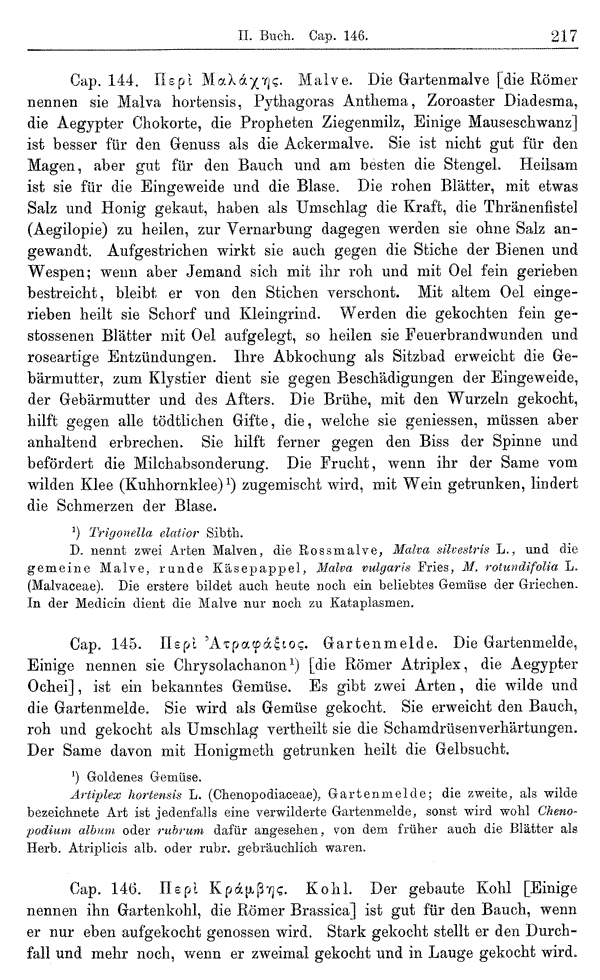 II. Buch. Cap. 146. 217

Cap. 144. Περὶ Μαλάχης. Malve. Die Gartenmalve [die Römer nennen sie Malva hortensis, Pythagoras Anthema, Zoroaster Diadesma, die Aegypter Chokorte, die Propheten Ziegenmilz, Einige Mauseschwanz] ist besser für den Genuss als die Ackermalve. Sie ist nicht gut für den Magen, aber gut für den Bauch und am besten die Stengel. Heilsam ist sie für die Eingeweide und die Blase. Die rohen Blätter, mit etwas Salz und Honig gekaut, haben als Umschlag die Kraft, die Thränenfistel (Aegilopie) zu heilen, zur Vernarbung dagegen werden sie ohne Salz angewandt. Aufgestrichen wirkt sie auch gegen die Stiche der Bienen und Wespen; wenn aber Jemand sich mit ihr roh und mit Oel fein gerieben bestreicht, bleibt er von den Stichen verschont. Mit altem Oel eingerieben heilt sie Schorf und Kleingrind. Werden die gekochten fein gestossenen Blätter mit Oel aufgelegt, so heilen sie Feuerbrandwunden und roseartige Entzündungen. Ihre Abkochung als Sitzbad erweicht die Gebärmutter, zum Klystier dient sie gegen Beschädigungen der Eingeweide, der Gebärmutter und des Afters. Die Brühe, mit den Wurzeln gekocht, hilft gegen alle tödtlichen Gifte, die, welche sie geniessen, müssen aber anhaltend erbrechen. Sie hilft ferner gegen den Biss der Spinne und befördert die Milchabsonderung. Die Frucht, wenn ihr der Same vom wilden Klee (Kuhhornklee)¹) zugemischt wird, mit Wein getrunken, lindert die Schmerzen der Blase.

¹) Trigonella elatior Sibth.

D. nennt zwei Arten Malven, die Rossmalve, Malva silvestris L., und die gemeine Malve, runde Käsepappel, Malva vulgaris Fries, M. rotundifolia L. (Malvaceae). Die erstere bildet auch heute noch ein beliebtes Gemüse der Griechen. In der Medicin dient die Malve nur noch zu Kataplasmen.

Cap. 145. Περὶ Ἀτραφάξιος. Gartenmelde. Die Gartenmelde, Einige nennen sie Chrysolachanon¹) [die Römer Atriplex, die Aegypter Ochei], ist ein bekanntes Gemüse. Es gibt zwei Arten, die wilde und die Gartenmelde. Sie wird als Gemüse gekocht. Sie erweicht den Bauch, roh und gekocht als Umschlag vertheilt sie die Schamdrüsenverhärtungen. Der Same davon mit Honigmeth getrunken heilt die Gelbsucht.

¹) Goldenes Gemüse.

Artiplex hortensis L. (Chenopodiaceae), Gartenmelde; die zweite, als wilde bezeichnete Art ist jedenfalls eine verwilderte Gartenmelde, sonst wird wohl Chenopodium album oder rubrum dafür angesehen, von dem früher auch die Blätter als Herb. Atriplicis alb. oder rubr. gebräuchlich waren.

Cap. 146. Περὶ Κράμβης. Kohl. Der gebaute Kohl [Einige nennen ihn Gartenkohl, die Römer Brassica] ist gut für den Bauch, wenn er nur eben aufgekocht genossen wird. Stark gekocht stellt er den Durchfall und mehr noch, wenn er zweimal gekocht und in Lauge gekocht wird.